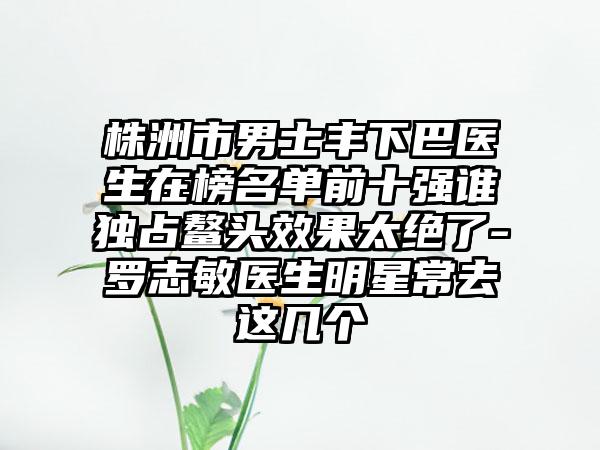 株洲市男士丰下巴医生在榜名单前十强谁独占鳌头效果太绝了-罗志敏医生明星常去这几个